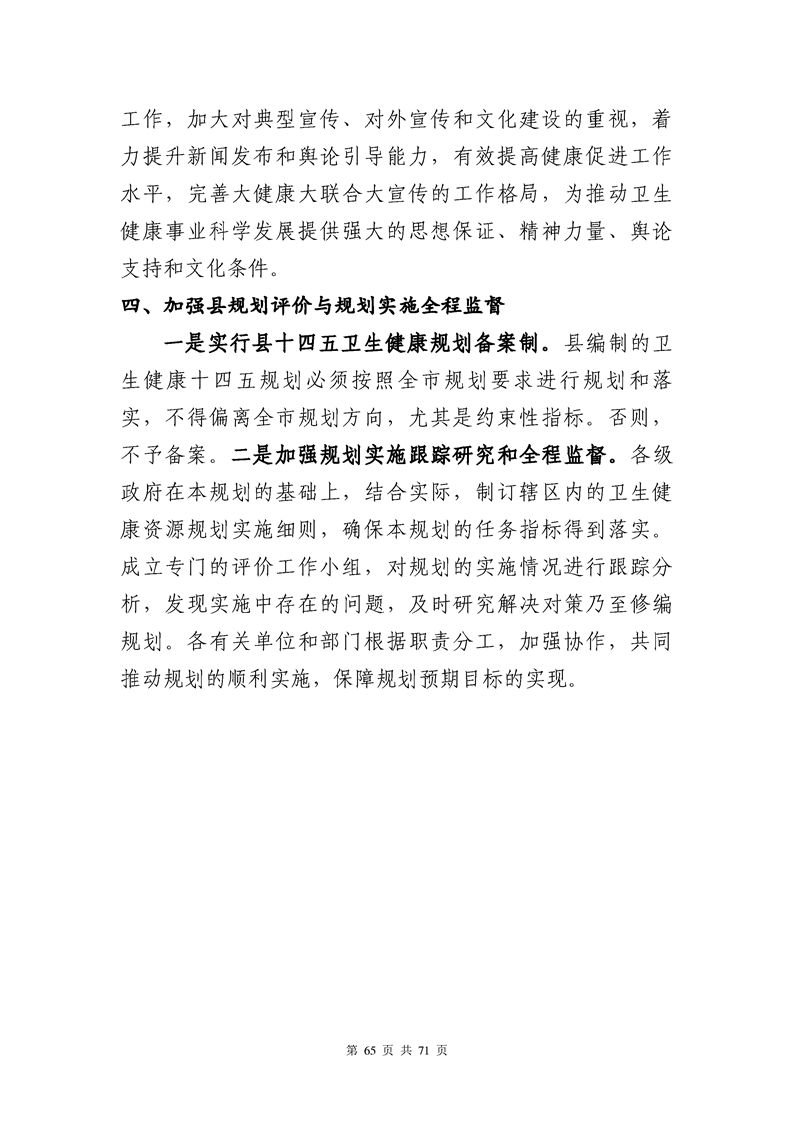 工作，加大对典型宣传、对外宣传和文化建设的重视，着力提升新闻发布和舆论引导能力，有效提高健康促进工作水平，完善大健康大联合大宣传的工作格局，为推动卫生健康事业科学发展提供强大的思想保证、精神力量、舆论支持和文化条件。

四、加强县规划评价与规划实施全程监督

一是实行县十四五卫生健康规划备案制。县编制的卫生健康十四五规划必须按照全市规划要求进行规划和落实，不得偏离全市规划方向，尤其是约束性指标。否则，不予备案。二是加强规划实施跟踪研究和全程监督。各级政府在本规划的基础上，结合实际，制订辖区内的卫生健康资源规划实施细则，确保本规划的任务指标得到落实。成立专门的评价工作小组，对规划的实施情况进行跟踪分析，发现实施中存在的问题，及时研究解决对策乃至修编规划。各有关单位和部门根据职责分工，加强协作，共同推动规划的顺利实施，保障规划预期目标的实现。

第 65 页 共 71 页